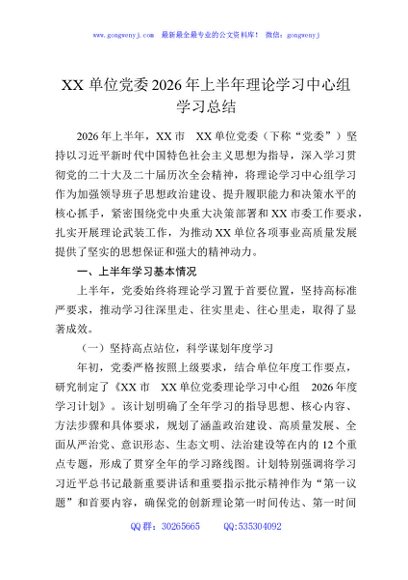 www.gongwenyj.com 最新最全最专业的公文资料库！ 微信：gongwenyj

XX单位党委2026年上半年理论学习中心组学习总结

2026年上半年，XX市 XX单位党委（下称“党委”）坚持以习近平新时代中国特色社会主义思想为指导，深入学习贯彻党的二十大及二十届历次全会精神，将理论学习中心组学习作为加强领导班子思想政治建设、提升履职能力和决策水平的核心抓手，紧密围绕党中央重大决策部署和XX市委工作要求，扎实开展理论武装工作，为推动XX单位各项事业高质量发展提供了坚实的思想保证和强大的精神动力。

一、上半年学习基本情况

上半年，党委始终将理论学习置于首要位置，坚持高标准严要求，推动学习往深里走、往实里走、往心里走，取得了显著成效。

（一）坚持高点站位，科学谋划年度学习

年初，党委严格按照上级要求，结合单位年度工作要点，研究制定了《XX市 XX单位党委理论学习中心组 2026年度学习计划》。该计划明确了全年学习的指导思想、核心内容、方法步骤和具体要求，规划了涵盖政治建设、高质量发展、全面从严治党、意识形态、生态文明、法治建设等在内的12个重点专题，形成了贯穿全年的学习路线图。计划特别强调将学习习近平总书记最新重要讲话和重要指示批示精神作为“第一议题”和首要内容，确保党的创新理论第一时间传达、第一时间

QQ群：30265665 QQ:535304092